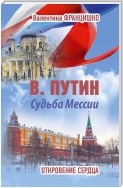 Валентина ФРАНЦИШКО

В. ПУТИН

Судьба Мессии

ОТКРОВЕНИЕ СЕРДЦА